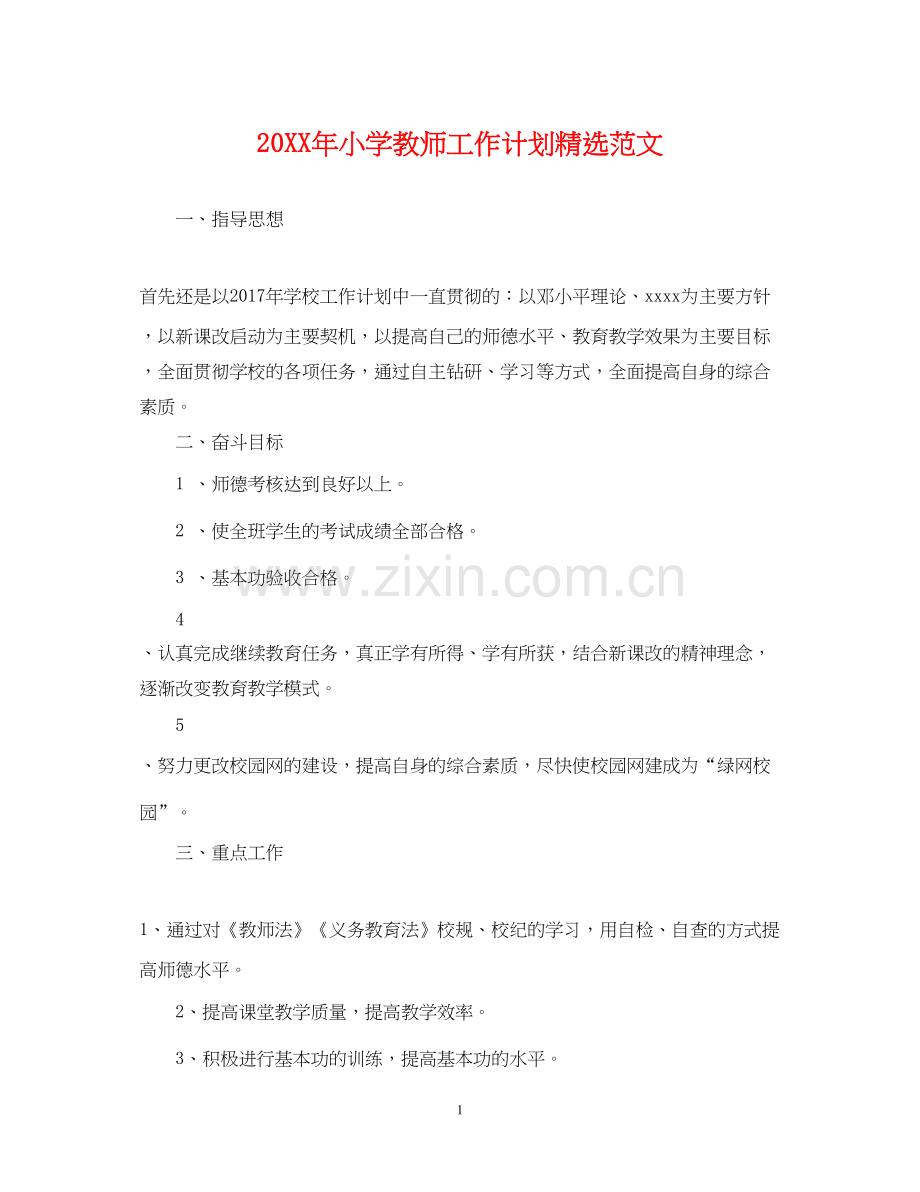 20XX年小学教师工作计划精选范文

一、指导思想

首先还是以2017年学校工作计划中一直贯彻的：以邓小平理论、xxxx为主要方针，以新课改启动为主要契机，以提高自己的师德水平、教育教学效果为主要目标，全面贯彻学校的各项任务，通过自主钻研、学习等方式，全面提高自身的综合素质。

二、奋斗目标

1 、师德考核达到良好以上。

2 、使全班学生的考试成绩全部合格。

3 、基本功验收合格。

www.zixin.com.cn

4
、认真完成继续教育任务，真正学有所得、学有所获，结合新课改的精神理念，逐渐改变教育教学模式。

5
、努力更改校园网的建设，提高自身的综合素质，尽快使校园网建成为“绿网校园”。

三、重点工作

1、通过对《教师法》《义务教育法》校规、校纪的学习，用自检、自查的方式提高师德水平。

2、提高课堂教学质量，提高教学效率。

3、积极进行基本功的训练，提高基本功的水平。

1